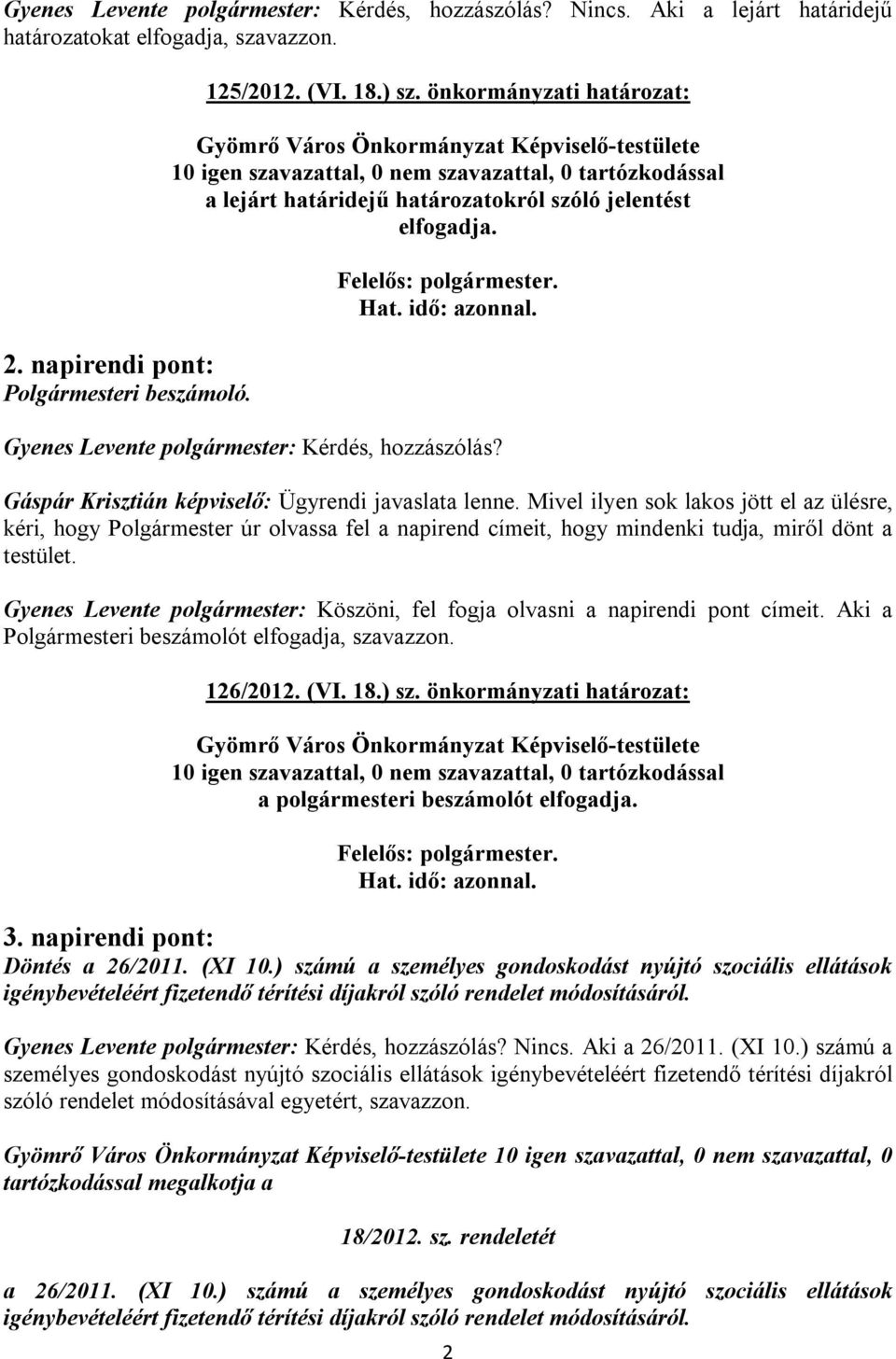 Gyenes Levente polgármester: Kérdés, hozzászólás? Nincs. Aki a lejárt határidejű határozatokat elfogadja, szavazzon.

125/2012. (VI. 18.) sz. önkormányzati határozat:

Gyömrő Város Önkormányzat Képviselő-testülete 10 igen szavazattal, 0 nem szavazattal, 0 tartózkodással a lejárt határidejű határozatokról szóló jelentést elfogadja.

Felelős: polgármester.
Hat. idő: azonnal.

2. napirendi pont:
Polgármesteri beszámoló.

Gyenes Levente polgármester: Kérdés, hozzászólás?

Gáspár Krisztián képviselő: Ügyrendi javaslata lenne. Mivel ilyen sok lakos jött el az ülésre, kéri, hogy Polgármester úr olvassa fel a napirend címeit, hogy mindenki tudja, miről dönt a testület.

Gyenes Levente polgármester: Köszöni, fel fogja olvasni a napirendi pont címeit. Aki a Polgármesteri beszámolót elfogadja, szavazzon.

126/2012. (VI. 18.) sz. önkormányzati határozat:

Gyömrő Város Önkormányzat Képviselő-testülete 10 igen szavazattal, 0 nem szavazattal, 0 tartózkodással a polgármesteri beszámolót elfogadja.

Felelős: polgármester.
Hat. idő: azonnal.

3. napirendi pont:
Döntés a 26/2011. (XI 10.) számú a személyes gondoskodást nyújtó szociális ellátások igénybevételéért fizetendő térítési díjakról szóló rendelet módosításáról.

Gyenes Levente polgármester: Kérdés, hozzászólás? Nincs. Aki a 26/2011. (XI 10.) számú a személyes gondoskodást nyújtó szociális ellátások igénybevételéért fizetendő térítési díjakról szóló rendelet módosításával egyetért, szavazzon.

Gyömrő Város Önkormányzat Képviselő-testülete 10 igen szavazattal, 0 nem szavazattal, 0 tartózkodással megalkotja a

18/2012. sz. rendeletét

a 26/2011. (XI 10.) számú a személyes gondoskodást nyújtó szociális ellátások igénybevételéért fizetendő térítési díjakról szóló rendelet módosításáról.

2